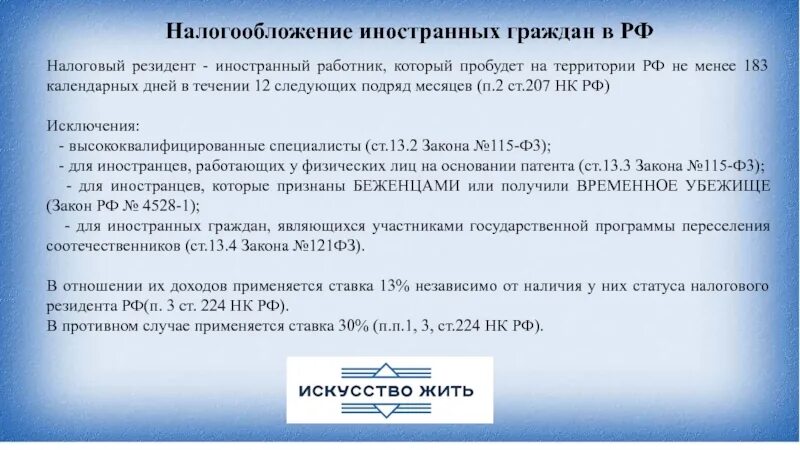 Налогообложение иностранных граждан в РФ

Налоговый резидент - иностранный работник, который пробудет на территории РФ не менее 183 календарных дней в течении 12 следующих подряд месяцев (п.2 ст.207 НК РФ)

Исключения:
- высококвалифицированные специалисты (ст.13.2 Закона №115-ФЗ);
- для иностранцев, работающих у физических лиц на основании патента (ст.13.3 Закона №115-ФЗ);
- для иностранцев, которые признаны БЕЖЕНЦАМИ или получили ВРЕМЕННОЕ УБЕЖИЩЕ (Закон РФ № 4528-1);
- для иностранных граждан, являющихся участниками государственной программы переселения соотечественников (ст.13.4 Закона №121ФЗ).

В отношении их доходов применяется ставка 13% независимо от наличия у них статуса налогового резидента РФ(п. 3 ст. 224 НК РФ).
В противном случае применяется ставка 30% (п.п.1, 3, ст.224 НК РФ).

ИСКУССТВО ЖИТЬ